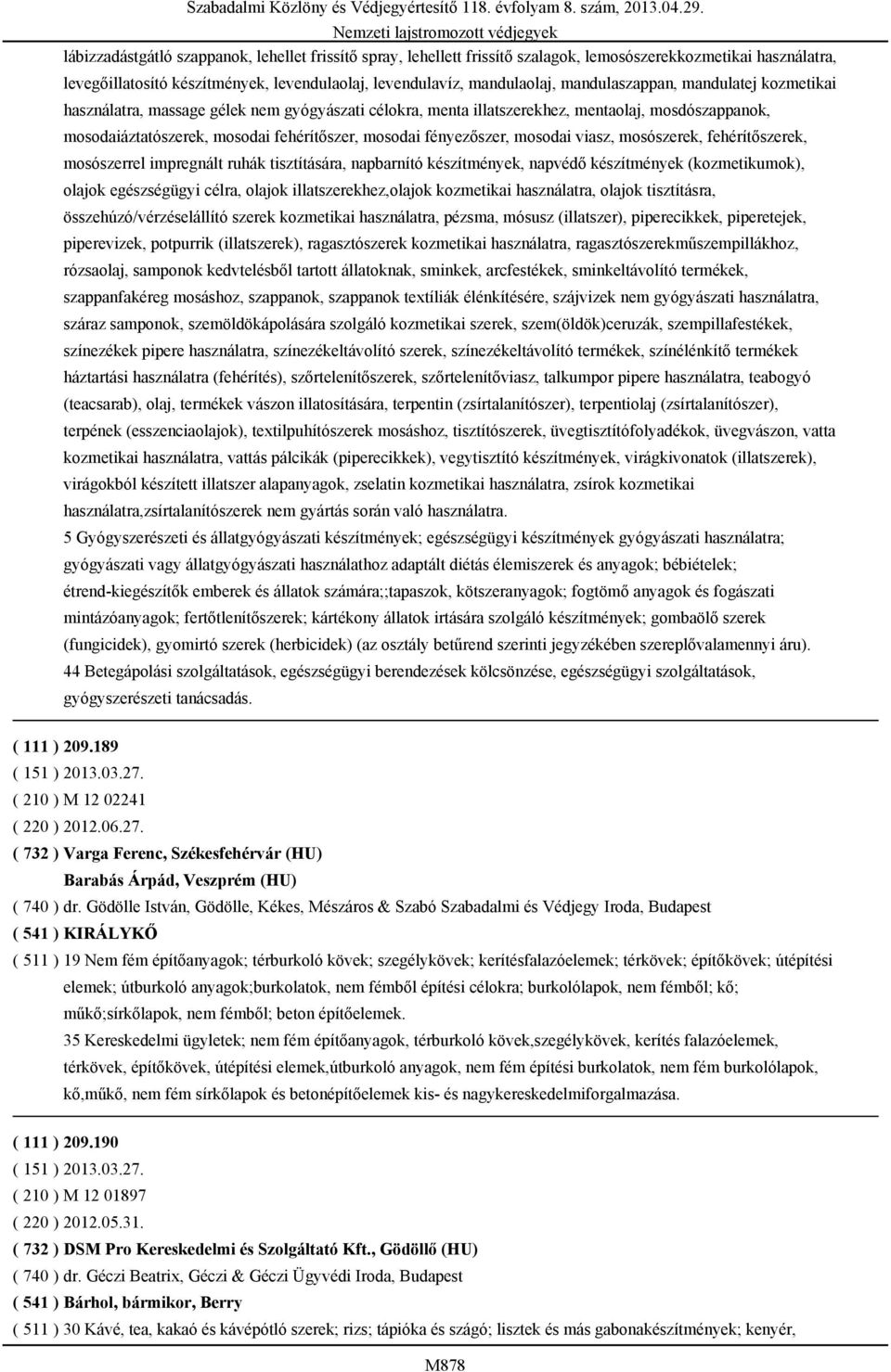 Szabadalmi Közlöny és Védjegyértesítő 118. évfolyam 8. szám, 2013.04.29.
Nemzeti lajstromozott védjegyek

lábizzadástgátló szappanok, lehellet frissítő spray, lehellett frissítő szalagok, lemosószerekkozmetikai használatra, levegőillatosító készítmények, levendulaolaj, levendulavíz, mandulaolaj, mandulaszappan, mandulatej kozmetikai használatra, massage gélek nem gyógyászati célokra, menta illatszerekhez, mentaolaj, mosdószappanok, mosodaiáztatószerek, mosodai fehérítőszer, mosodai fényezőszer, mosodai viasz, mosószerek, fehérítőszerek, mosószerrel impregnált ruhák tisztítására, napbarnító készítmények, napvédő készítmények (kozmetikumok), olajok egészségügyi célra, olajok illatszerekhez,olajok kozmetikai használatra, olajok tisztításra, összehúzó/vérzéselállító szerek kozmetikai használatra, pézsma, mósusz (illatszer), piperecikkek, piperetejek, piperevizek, potpurrik (illatszerek), ragasztószerek kozmetikai használatra, ragasztószerekműszempillákhoz, rózsaolaj, samponok kedvtelésből tartott állatoknak, sminkek, arcfestékek, sminkeltávolító termékek, szappanfakéreg mosáshoz, szappanok, szappanok textíliák élénkítésére, szájvizek nem gyógyászati használatra, száraz samponok, szemöldökápolására szolgáló kozmetikai szerek, szem(öldök)ceruzák, szempillafestékek, színezékek pipere használatra, színezékeltávolító szerek, színezékeltávolító termékek, színélénkítő termékek háztartási használatra (fehérítés), szőrtelenítőszerek, szőrtelenítőviasz, talkumpor pipere használatra, teabogyó (teacsarab), olaj, termékek vászon illatosítására, terpentin (zsírtalanítószer), terpentiolaj (zsírtalanítószer), terpének (esszenciaolajok), textilpuhítószerek mosáshoz, tisztítószerek, üvegtisztítófolyadékok, üvegvászon, vatta kozmetikai használatra, vattás pálcikák (piperecikkek), vegytisztító készítmények, virágkivonatok (illatszerek), virágokból készített illatszer alapanyagok, zselatin kozmetikai használatra, zsírok kozmetikai használatra,zsírtalanítószerek nem gyártás során való használatra.
5 Gyógyszerészeti és állatgyógyászati készítmények; egészségügyi készítmények gyógyászati használatra; gyógyászati vagy állatgyógyászati használathoz adaptált diétás élemiszerek és anyagok; bébiételek; étrend-kiegészítők emberek és állatok számára;;tapaszok, kötszeranyagok; fogtömő anyagok és fogászati mintázóanyagok; fertőtlenítőszerek; kártékony állatok irtására szolgáló készítmények; gombaölő szerek (fungicidek), gyomirtó szerek (herbicidek) (az osztály betűrend szerinti jegyzékében szereplővalamennyi áru).
44 Betegápolási szolgáltatások, egészségügyi berendezések kölcsönzése, egészségügyi szolgáltatások, gyógyszerészeti tanácsadás.

( 111 ) 209.189
( 151 ) 2013.03.27.
( 210 ) M 12 02241
( 220 ) 2012.06.27.
( 732 ) Varga Ferenc, Székesfehérvár (HU)
Barabás Árpád, Veszprém (HU)
( 740 ) dr. Gödölle István, Gödölle, Kékes, Mészáros & Szabó Szabadalmi és Védjegy Iroda, Budapest
( 541 ) KIRÁLYKŐ
( 511 ) 19 Nem fém építőanyagok; térburkoló kövek; szegélykövek; kerítésfalazóelemek; térkövek; építőkövek; útépítési elemek; útburkoló anyagok;burkolatok, nem fémből építési célokra; burkolólapok, nem fémből; kő; műkő;sírkőlapok, nem fémből; beton építőelemek.
35 Kereskedelmi ügyletek; nem fém építőanyagok, térburkoló kövek,szegélykövek, kerítés falazóelemek, térkövek, építőkövek, útépítési elemek,útburkoló anyagok, nem fém építési burkolatok, nem fém burkolólapok, kő,műkő, nem fém sírkőlapok és betonépítőelemek kis- és nagykereskedelmiforgalmazása.

( 111 ) 209.190
( 151 ) 2013.03.27.
( 210 ) M 12 01897
( 220 ) 2012.05.31.
( 732 ) DSM Pro Kereskedelmi és Szolgáltató Kft., Gödöllő (HU)
( 740 ) dr. Géczi Beatrix, Géczi & Géczi Ügyvédi Iroda, Budapest
( 541 ) Bárhol, bármikor, Berry
( 511 ) 30 Kávé, tea, kakaó és kávépótló szerek; rizs; tápióka és szágó; lisztek és más gabonakészítmények; kenyér,

M878